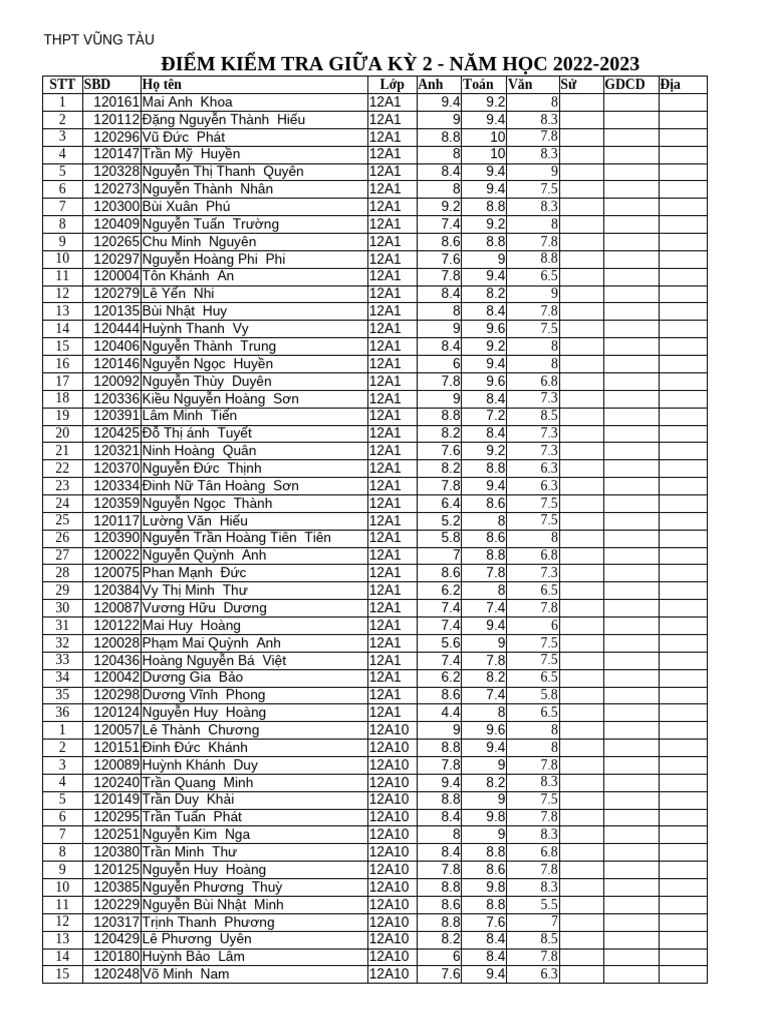 THPT VŨNG TÀU

ĐIỂM KIỂM TRA GIỮA KỲ 2 - NĂM HỌC 2022-2023

| STT | SBD | Họ tên | Lớp | Anh | Toán | Văn | Sử | GDCD | Địa |
|---|---|---|---|---|---|---|---|---|---|
| 1 | 120161 | Mai Anh Khoa | 12A1 | 9.4 | 9.2 | 8 | | | |
| 2 | 120112 | Đặng Nguyễn Thành Hiếu | 12A1 | 9 | 9.4 | 8.3 | | | |
| 3 | 120296 | Vũ Đức Phát | 12A1 | 8.8 | 10 | 7.8 | | | |
| 4 | 120147 | Trần Mỹ Huyền | 12A1 | 8 | 10 | 8.3 | | | |
| 5 | 120328 | Nguyễn Thị Thanh Quyên | 12A1 | 8.4 | 9.4 | 9 | | | |
| 6 | 120273 | Nguyễn Thành Nhân | 12A1 | 8 | 9.4 | 7.5 | | | |
| 7 | 120300 | Bùi Xuân Phú | 12A1 | 9.2 | 8.8 | 8.3 | | | |
| 8 | 120409 | Nguyễn Tuấn Trường | 12A1 | 7.4 | 9.2 | 8 | | | |
| 9 | 120265 | Chu Minh Nguyên | 12A1 | 8.6 | 8.8 | 7.8 | | | |
| 10 | 120297 | Nguyễn Hoàng Phi Phi | 12A1 | 7.6 | 9 | 8.8 | | | |
| 11 | 120004 | Tôn Khánh An | 12A1 | 7.8 | 9.4 | 6.5 | | | |
| 12 | 120279 | Lê Yến Nhi | 12A1 | 8.4 | 8.2 | 9 | | | |
| 13 | 120135 | Bùi Nhật Huy | 12A1 | 8 | 8.4 | 7.8 | | | |
| 14 | 120444 | Huỳnh Thanh Vy | 12A1 | 9 | 9.6 | 7.5 | | | |
| 15 | 120406 | Nguyễn Thành Trung | 12A1 | 8.4 | 9.2 | 8 | | | |
| 16 | 120146 | Nguyễn Ngọc Huyền | 12A1 | 6 | 9.4 | 8 | | | |
| 17 | 120092 | Nguyễn Thùy Duyên | 12A1 | 7.8 | 9.6 | 6.8 | | | |
| 18 | 120336 | Kiều Nguyễn Hoàng Sơn | 12A1 | 9 | 8.4 | 7.3 | | | |
| 19 | 120391 | Lâm Minh Tiến | 12A1 | 8.8 | 7.2 | 8.5 | | | |
| 20 | 120425 | Đỗ Thị ánh Tuyết | 12A1 | 8.2 | 8.4 | 7.3 | | | |
| 21 | 120321 | Ninh Hoàng Quân | 12A1 | 7.6 | 9.2 | 7.3 | | | |
| 22 | 120370 | Nguyễn Đức Thịnh | 12A1 | 8.2 | 8.8 | 6.3 | | | |
| 23 | 120334 | Đinh Nữ Tân Hoàng Sơn | 12A1 | 7.8 | 9.4 | 6.3 | | | |
| 24 | 120359 | Nguyễn Ngọc Thành | 12A1 | 6.4 | 8.6 | 7.5 | | | |
| 25 | 120117 | Lường Văn Hiếu | 12A1 | 5.2 | 8 | 7.5 | | | |
| 26 | 120390 | Nguyễn Trần Hoàng Tiên Tiên | 12A1 | 5.8 | 8.6 | 8 | | | |
| 27 | 120022 | Nguyễn Quỳnh Anh | 12A1 | 7 | 8.8 | 6.8 | | | |
| 28 | 120075 | Phan Mạnh Đức | 12A1 | 8.6 | 7.8 | 7.3 | | | |
| 29 | 120384 | Vy Thị Minh Thư | 12A1 | 6.2 | 8 | 6.5 | | | |
| 30 | 120087 | Vương Hữu Dương | 12A1 | 7.4 | 7.4 | 7.8 | | | |
| 31 | 120122 | Mai Huy Hoàng | 12A1 | 7.4 | 9.4 | 6 | | | |
| 32 | 120028 | Phạm Mai Quỳnh Anh | 12A1 | 5.6 | 9 | 7.5 | | | |
| 33 | 120436 | Hoàng Nguyễn Bá Việt | 12A1 | 7.4 | 7.8 | 7.5 | | | |
| 34 | 120042 | Dương Gia Bảo | 12A1 | 6.2 | 8.2 | 6.5 | | | |
| 35 | 120298 | Dương Vĩnh Phong | 12A1 | 8.6 | 7.4 | 5.8 | | | |
| 36 | 120124 | Nguyễn Huy Hoàng | 12A1 | 4.4 | 8 | 6.5 | | | |
| 1 | 120057 | Lê Thành Chương | 12A10 | 9 | 9.6 | 8 | | | |
| 2 | 120151 | Đinh Đức Khánh | 12A10 | 8.8 | 9.4 | 8 | | | |
| 3 | 120089 | Huỳnh Khánh Duy | 12A10 | 7.8 | 9 | 7.8 | | | |
| 4 | 120240 | Trần Quang Minh | 12A10 | 9.4 | 8.2 | 8.3 | | | |
| 5 | 120149 | Trần Duy Khải | 12A10 | 8.8 | 9 | 7.5 | | | |
| 6 | 120295 | Trần Tuấn Phát | 12A10 | 8.4 | 9.8 | 7.8 | | | |
| 7 | 120251 | Nguyễn Kim Nga | 12A10 | 8 | 9 | 8.3 | | | |
| 8 | 120380 | Trần Minh Thư | 12A10 | 8.4 | 8.8 | 6.8 | | | |
| 9 | 120125 | Nguyễn Huy Hoàng | 12A10 | 7.8 | 8.6 | 7.8 | | | |
| 10 | 120385 | Nguyễn Phương Thuỳ | 12A10 | 8.8 | 9.8 | 8.3 | | | |
| 11 | 120229 | Nguyễn Bùi Nhật Minh | 12A10 | 8.6 | 8.8 | 5.5 | | | |
| 12 | 120317 | Trịnh Thanh Phương | 12A10 | 8.8 | 7.6 | 7 | | | |
| 13 | 120429 | Lê Phương Uyên | 12A10 | 8.2 | 8.4 | 8.5 | | | |
| 14 | 120180 | Huỳnh Bảo Lâm | 12A10 | 6 | 8.4 | 7.8 | | | |
| 15 | 120248 | Võ Minh Nam | 12A10 | 7.6 | 9.4 | 6.3 | | | |